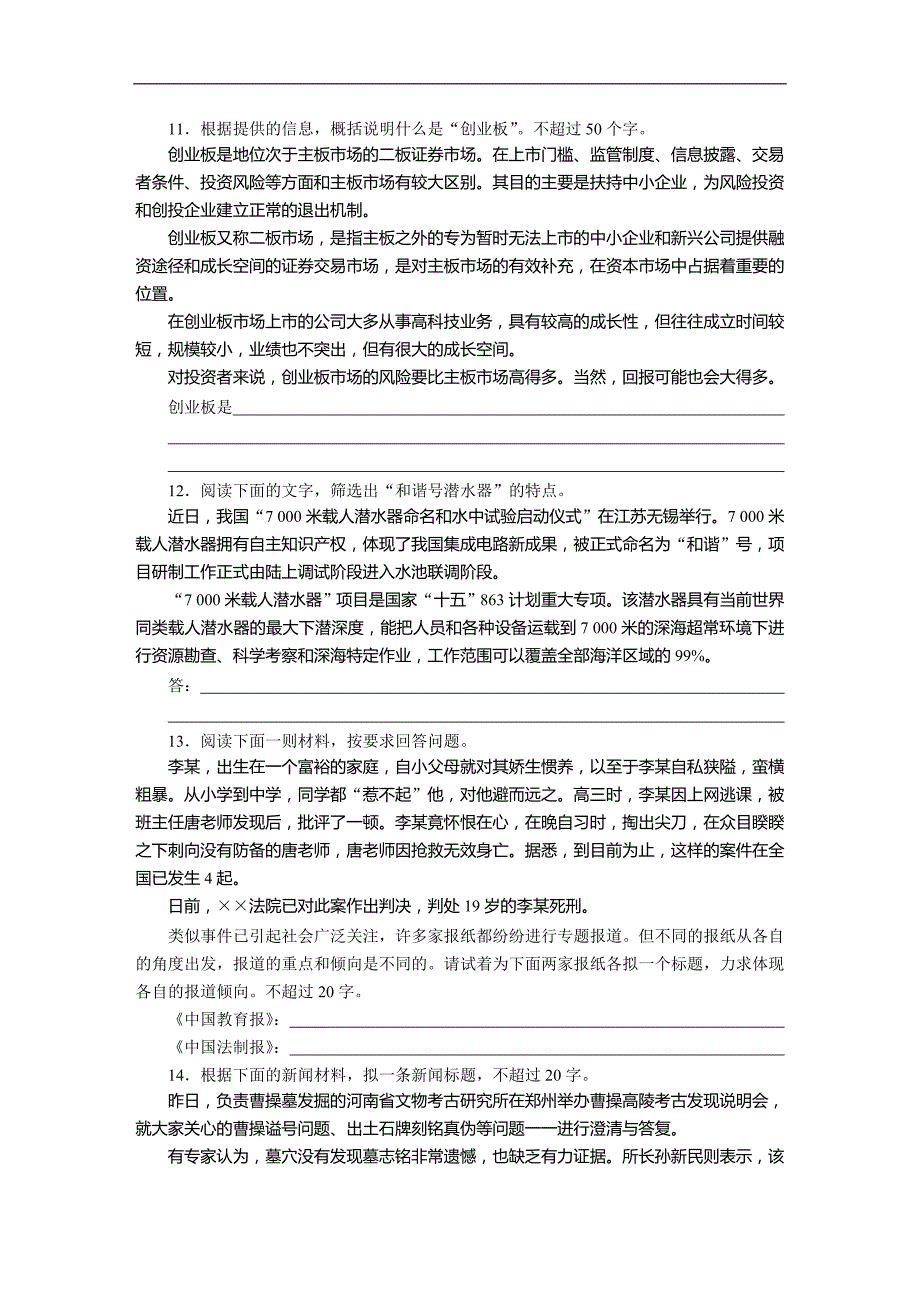 11．根据提供的信息，概括说明什么是“创业板”。不超过 50 个字。

创业板是地位次于主板市场的二板证券市场。在上市门槛、监管制度、信息披露、交易者条件、投资风险等方面和主板市场有较大区别。其目的主要是扶持中小企业，为风险投资和创投企业建立正常的退出机制。

创业板又称二板市场，是指主板之外的专为暂时无法上市的中小企业和新兴公司提供融资途径和成长空间的证券交易市场，是对主板市场的有效补充，在资本市场中占据着重要的位置。

在创业板市场上市的公司大多从事高科技业务，具有较高的成长性，但往往成立时间较短，规模较小，业绩也不突出，但有很大的成长空间。

对投资者来说，创业板市场的风险要比主板市场高得多。当然，回报可能也会大得多。

创业板是

12．阅读下面的文字，筛选出“和谐号潜水器”的特点。

近日，我国“7 000 米载人潜水器命名和水中试验启动仪式”在江苏无锡举行。7 000 米载人潜水器拥有自主知识产权，体现了我国集成电路新成果，被正式命名为“和谐”号，项目研制工作正式由陆上调试阶段进入水池联调阶段。

“7 000 米载人潜水器”项目是国家“十五”863 计划重大专项。该潜水器具有当前世界同类载人潜水器的最大下潜深度，能把人员和各种设备运载到 7 000 米的深海超常环境下进行资源勘查、科学考察和深海特定作业，工作范围可以覆盖全部海洋区域的 99%。

答：

13．阅读下面一则材料，按要求回答问题。

李某，出生在一个富裕的家庭，自小父母就对其娇生惯养，以至于李某自私狭隘，蛮横粗暴。从小学到中学，同学都“惹不起”他，对他避而远之。高三时，李某因上网逃课，被班主任唐老师发现后，批评了一顿。李某竟怀恨在心，在晚自习时，掏出尖刀，在众目睽睽之下刺向没有防备的唐老师，唐老师因抢救无效身亡。据悉，到目前为止，这样的案件在全国已发生 4 起。

日前，××法院已对此案作出判决，判处 19 岁的李某死刑。

类似事件已引起社会广泛关注，许多家报纸都纷纷进行专题报道。但不同的报纸从各自的角度出发，报道的重点和倾向是不同的。请试着为下面两家报纸各拟一个标题，力求体现各自的报道倾向。不超过 20 字。

《中国教育报》：

《中国法制报》：

14．根据下面的新闻材料，拟一条新闻标题，不超过 20 字。

昨日，负责曹操墓发掘的河南省文物考古研究所在郑州举办曹操高陵考古发现说明会，就大家关心的曹操谥号问题、出土石牌刻铭真伪等问题一一进行澄清与答复。

有专家认为，墓穴没有发现墓志铭非常遗憾，也缺乏有力证据。所长孙新民则表示，该